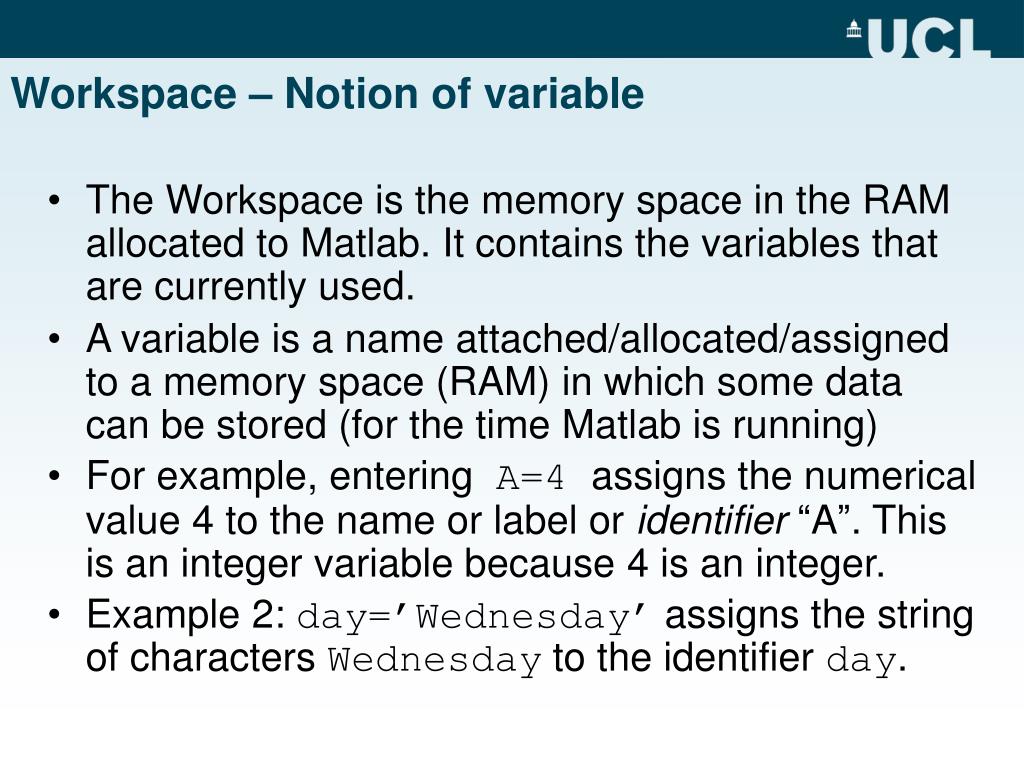 UCL

Workspace – Notion of variable

• The Workspace is the memory space in the RAM allocated to Matlab. It contains the variables that are currently used.
• A variable is a name attached/allocated/assigned to a memory space (RAM) in which some data can be stored (for the time Matlab is running)
• For example, entering A=4 assigns the numerical value 4 to the name or label or identifier "A". This is an integer variable because 4 is an integer.
• Example 2: day='Wednesday' assigns the string of characters Wednesday to the identifier day.